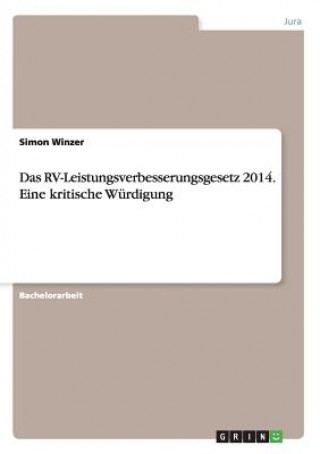 Jura

Simon Winzer

Das RV-Leistungsverbesserungsgesetz 2014. Eine kritische Würdigung

Bachelorarbeit

GRIN